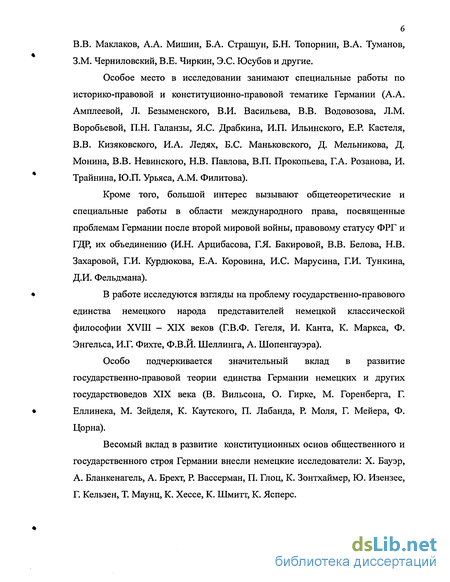 6

В.В. Маклаков, А.А. Мишин, Б.А. Страшун, Б.Н. Топорнин, В.А. Туманов, З.М. Черниловский, В.Е. Чиркин, Э.С. Юсубов и другие.

Особое место в исследовании занимают специальные работы по историко-правовой и конституционно-правовой тематике Германии (А.А. Амплеевой, Л. Безыменского, В.И. Васильева, В.В. Водовозова, Л.М. Воробьевой, П.Н. Галанзы, Я.С. Драбкина, И.П. Ильинского, Е.Р. Кастеля, В.В. Кизяковского, И.А. Ледях, Б.С. Маньковского, Д. Мельникова, Д. Монина, В.В. Невинского, Н.В. Павлова, В.П. Прокопьева, Г.А. Розанова, И. Трайнина, Ю.П. Урьяса, А.М. Филитова).

Кроме того, большой интерес вызывают общетеоретические и специальные работы в области международного права, посвященные проблемам Германии после второй мировой войны, правовому статусу ФРГ и ГДР, их объединению (И.Н. Арцибасова, Г.Я. Бакировой, В.В. Белова, Н.В. Захаровой, Г.И. Курдюкова, Е.А. Коровина, И.С. Марусина, Г.И. Тункина, Д.И. Фельдмана).

В работе исследуются взгляды на проблему государственно-правового единства немецкого народа представителей немецкой классической философии XVIII – XIX веков (Г.В.Ф. Гегеля, И. Канта, К. Маркса, Ф. Энгельса, И.Г. Фихте, Ф.В.Й. Шеллинга, А. Шопенгауэра).

Особо подчеркивается значительный вклад в развитие государственно-правовой теории единства Германии немецких и других государствоведов XIX века (В. Вильсона, О. Гирке, М. Горенберга, Г. Еллинека, М. Зейделя, К. Каутского, П. Лабанда, Р. Моля, Г. Мейера, Ф. Цорна).

Весомый вклад в развитие конституционных основ общественного и государственного строя Германии внесли немецкие исследователи: Х. Бауэр, А. Бланкенагель, А. Брехт, Р. Вассерман, П. Глоц, К. Зонтхаймер, Ю. Изензее, Г. Кельзен, Т. Маунц, К. Хессе, К. Шмитт, К. Ясперс.

dsLib.net
библиотека диссертаций